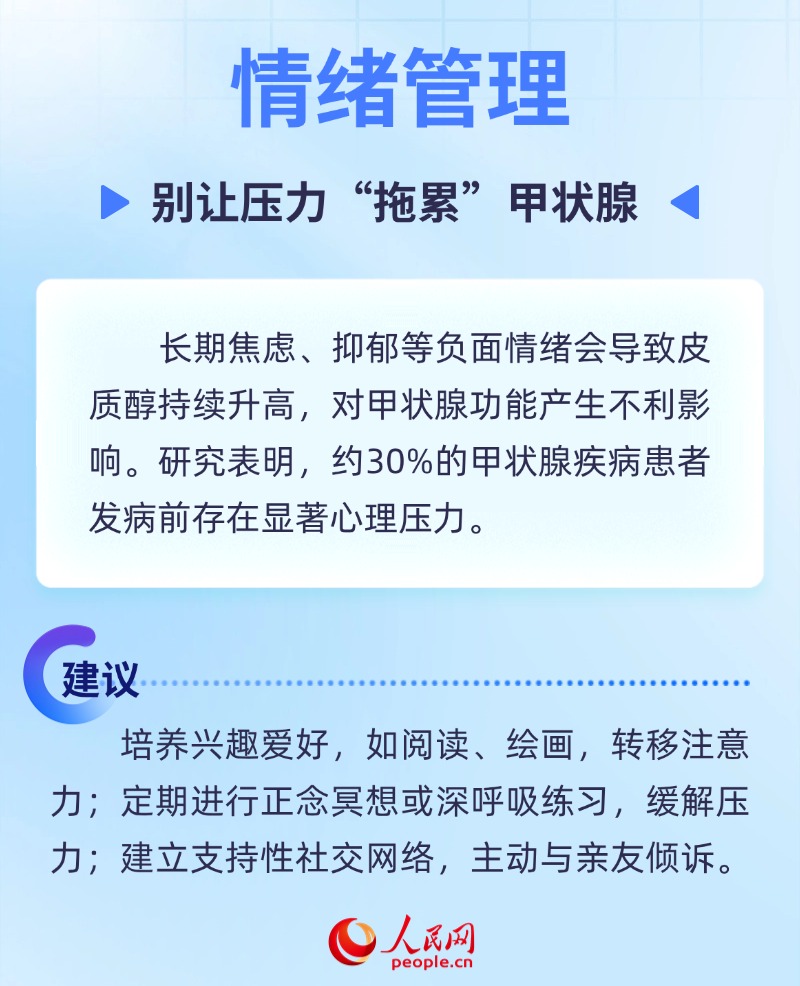 情绪管理

别让压力“拖累”甲状腺

长期焦虑、抑郁等负面情绪会导致皮质醇持续升高，对甲状腺功能产生不利影响。研究表明，约30%的甲状腺疾病患者发病前存在显著心理压力。

建议

培养兴趣爱好，如阅读、绘画，转移注意力；定期进行正念冥想或深呼吸练习，缓解压力；建立支持性社交网络，主动与亲友倾诉。

人民网
people.cn